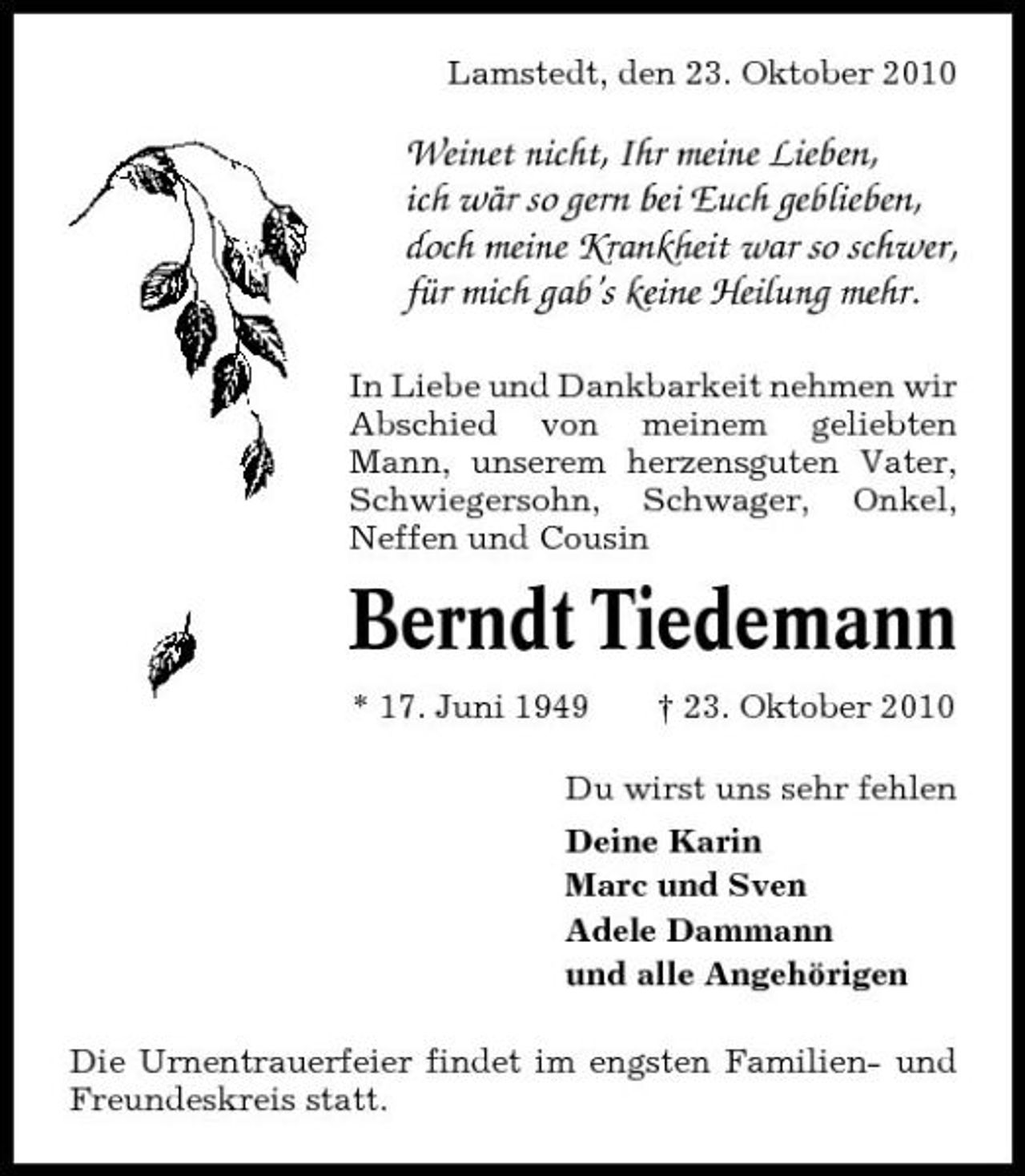 Lamstedt, den 23. Oktober 2010

Weinet nicht, Ihr meine Lieben,
ich wär so gern bei Euch geblieben,
doch meine Krankheit war so schwer,
für mich gab's keine Heilung mehr.

In Liebe und Dankbarkeit nehmen wir Abschied von meinem geliebten Mann, unserem herzensguten Vater, Schwiegersohn, Schwager, Onkel, Neffen und Cousin

Berndt Tiedemann

* 17. Juni 1949 † 23. Oktober 2010

Du wirst uns sehr fehlen

Deine Karin
Marc und Sven
Adele Dammann
und alle Angehörigen

Die Urnentrauerfeier findet im engsten Familien- und Freundeskreis statt.